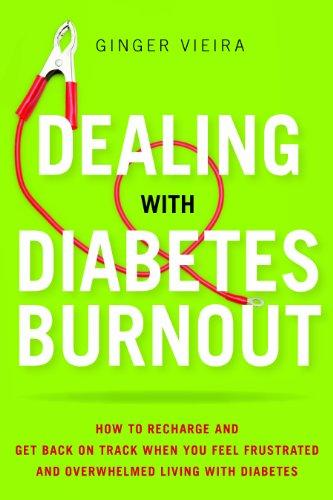 GINGER VIEIRA

DEALING WITH DIABETES BURNOUT

HOW TO RECHARGE AND GET BACK ON TRACK WHEN YOU FEEL FRUSTRATED AND OVERWHELMED LIVING WITH DIABETES